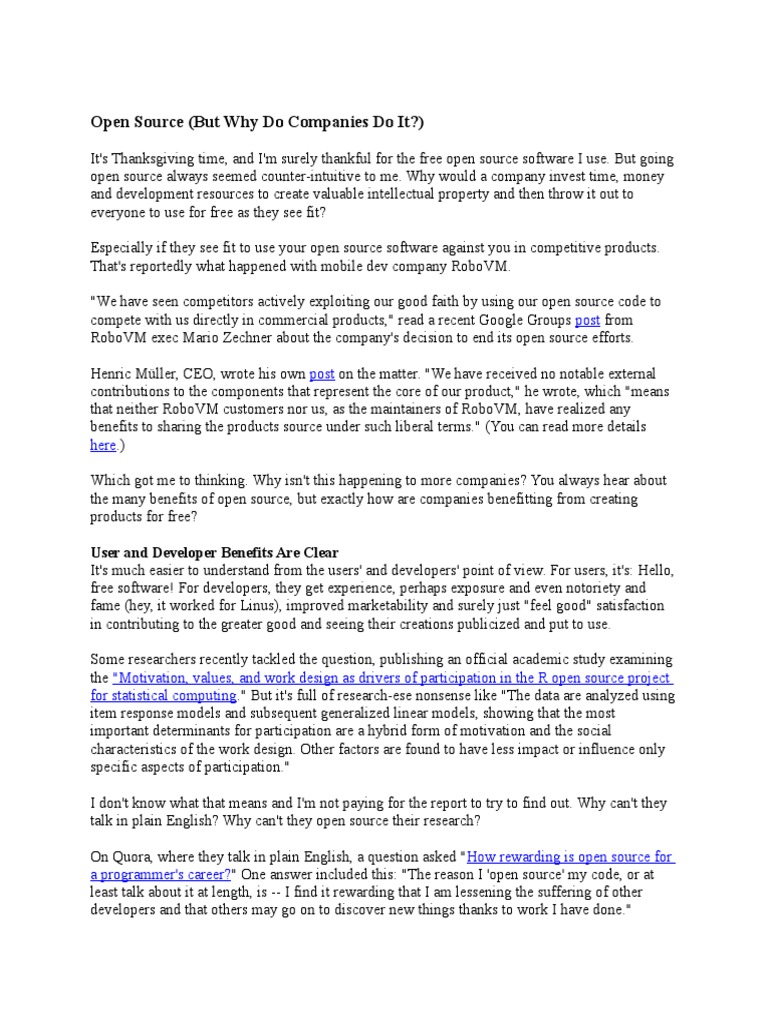 Open Source (But Why Do Companies Do It?)

It's Thanksgiving time, and I'm surely thankful for the free open source software I use. But going open source always seemed counter-intuitive to me. Why would a company invest time, money and development resources to create valuable intellectual property and then throw it out to everyone to use for free as they see fit?

Especially if they see fit to use your open source software against you in competitive products. That's reportedly what happened with mobile dev company RoboVM.

"We have seen competitors actively exploiting our good faith by using our open source code to compete with us directly in commercial products," read a recent Google Groups post from RoboVM exec Mario Zechner about the company's decision to end its open source efforts.

Henric Müller, CEO, wrote his own post on the matter. "We have received no notable external contributions to the components that represent the core of our product," he wrote, which "means that neither RoboVM customers nor us, as the maintainers of RoboVM, have realized any benefits to sharing the products source under such liberal terms." (You can read more details here.)

Which got me to thinking. Why isn't this happening to more companies? You always hear about the many benefits of open source, but exactly how are companies benefitting from creating products for free?

User and Developer Benefits Are Clear
It's much easier to understand from the users' and developers' point of view. For users, it's: Hello, free software! For developers, they get experience, perhaps exposure and even notoriety and fame (hey, it worked for Linus), improved marketability and surely just "feel good" satisfaction in contributing to the greater good and seeing their creations publicized and put to use.

Some researchers recently tackled the question, publishing an official academic study examining the "Motivation, values, and work design as drivers of participation in the R open source project for statistical computing." But it's full of research-ese nonsense like "The data are analyzed using item response models and subsequent generalized linear models, showing that the most important determinants for participation are a hybrid form of motivation and the social characteristics of the work design. Other factors are found to have less impact or influence only specific aspects of participation."

I don't know what that means and I'm not paying for the report to try to find out. Why can't they talk in plain English? Why can't they open source their research?

On Quora, where they talk in plain English, a question asked "How rewarding is open source for a programmer's career?" One answer included this: "The reason I 'open source' my code, or at least talk about it at length, is -- I find it rewarding that I am lessening the suffering of other developers and that others may go on to discover new things thanks to work I have done."